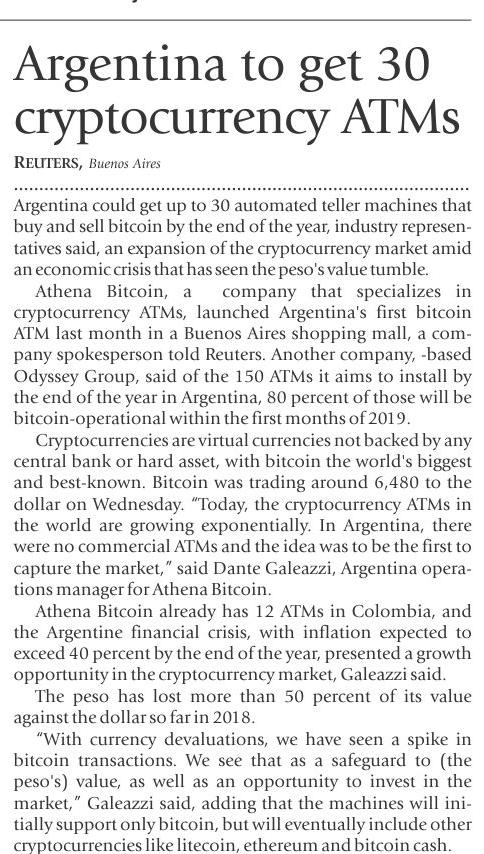 Argentina to get 30 cryptocurrency ATMs

REUTERS, Buenos Aires

Argentina could get up to 30 automated teller machines that buy and sell bitcoin by the end of the year, industry representatives said, an expansion of the cryptocurrency market amid an economic crisis that has seen the peso's value tumble.

Athena Bitcoin, a company that specializes in cryptocurrency ATMs, launched Argentina's first bitcoin ATM last month in a Buenos Aires shopping mall, a company spokesperson told Reuters. Another company, -based Odyssey Group, said of the 150 ATMs it aims to install by the end of the year in Argentina, 80 percent of those will be bitcoin-operational within the first months of 2019.

Cryptocurrencies are virtual currencies not backed by any central bank or hard asset, with bitcoin the world's biggest and best-known. Bitcoin was trading around 6,480 to the dollar on Wednesday. "Today, the cryptocurrency ATMs in the world are growing exponentially. In Argentina, there were no commercial ATMs and the idea was to be the first to capture the market," said Dante Galeazzi, Argentina operations manager for Athena Bitcoin.

Athena Bitcoin already has 12 ATMs in Colombia, and the Argentine financial crisis, with inflation expected to exceed 40 percent by the end of the year, presented a growth opportunity in the cryptocurrency market, Galeazzi said.

The peso has lost more than 50 percent of its value against the dollar so far in 2018.

"With currency devaluations, we have seen a spike in bitcoin transactions. We see that as a safeguard to (the peso's) value, as well as an opportunity to invest in the market," Galeazzi said, adding that the machines will initially support only bitcoin, but will eventually include other cryptocurrencies like litecoin, ethereum and bitcoin cash.